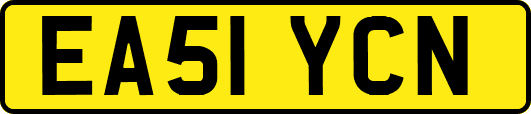 EA51 YCN